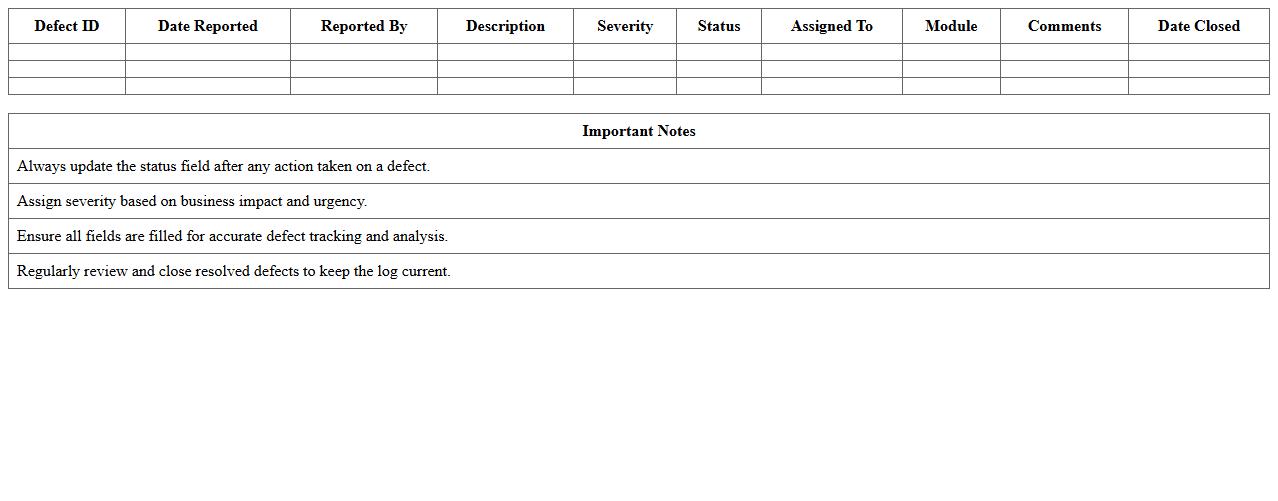 | Defect ID | Date Reported | Reported By | Description | Severity | Status | Assigned To | Module | Comments | Date Closed |
|---|---|---|---|---|---|---|---|---|---|
| | | | | | | | | | |
| | | | | | | | | | |
| | | | | | | | | | |

| Important Notes |
|---|
| Always update the status field after any action taken on a defect. |
| Assign severity based on business impact and urgency. |
| Ensure all fields are filled for accurate defect tracking and analysis. |
| Regularly review and close resolved defects to keep the log current. |